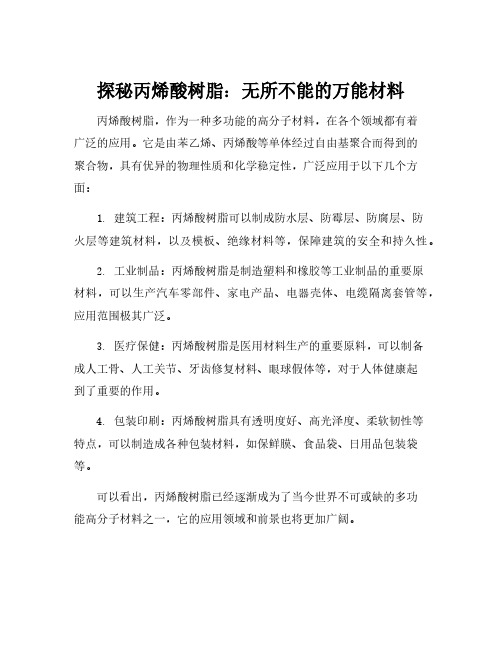 探秘丙烯酸树脂：无所不能的万能材料

丙烯酸树脂，作为一种多功能的高分子材料，在各个领域都有着广泛的应用。它是由苯乙烯、丙烯酸等单体经过自由基聚合而得到的聚合物，具有优异的物理性质和化学稳定性，广泛应用于以下几个方面：

1. 建筑工程：丙烯酸树脂可以制成防水层、防霉层、防腐层、防火层等建筑材料，以及模板、绝缘材料等，保障建筑的安全和持久性。

2. 工业制品：丙烯酸树脂是制造塑料和橡胶等工业制品的重要原材料，可以生产汽车零部件、家电产品、电器壳体、电缆隔离套管等，应用范围极其广泛。

3. 医疗保健：丙烯酸树脂是医用材料生产的重要原料，可以制备成人工骨、人工关节、牙齿修复材料、眼球假体等，对于人体健康起到了重要的作用。

4. 包装印刷：丙烯酸树脂具有透明度好、高光泽度、柔软韧性等特点，可以制造成各种包装材料，如保鲜膜、食品袋、日用品包装袋等。

可以看出，丙烯酸树脂已经逐渐成为了当今世界不可或缺的多功能高分子材料之一，它的应用领域和前景也将更加广阔。